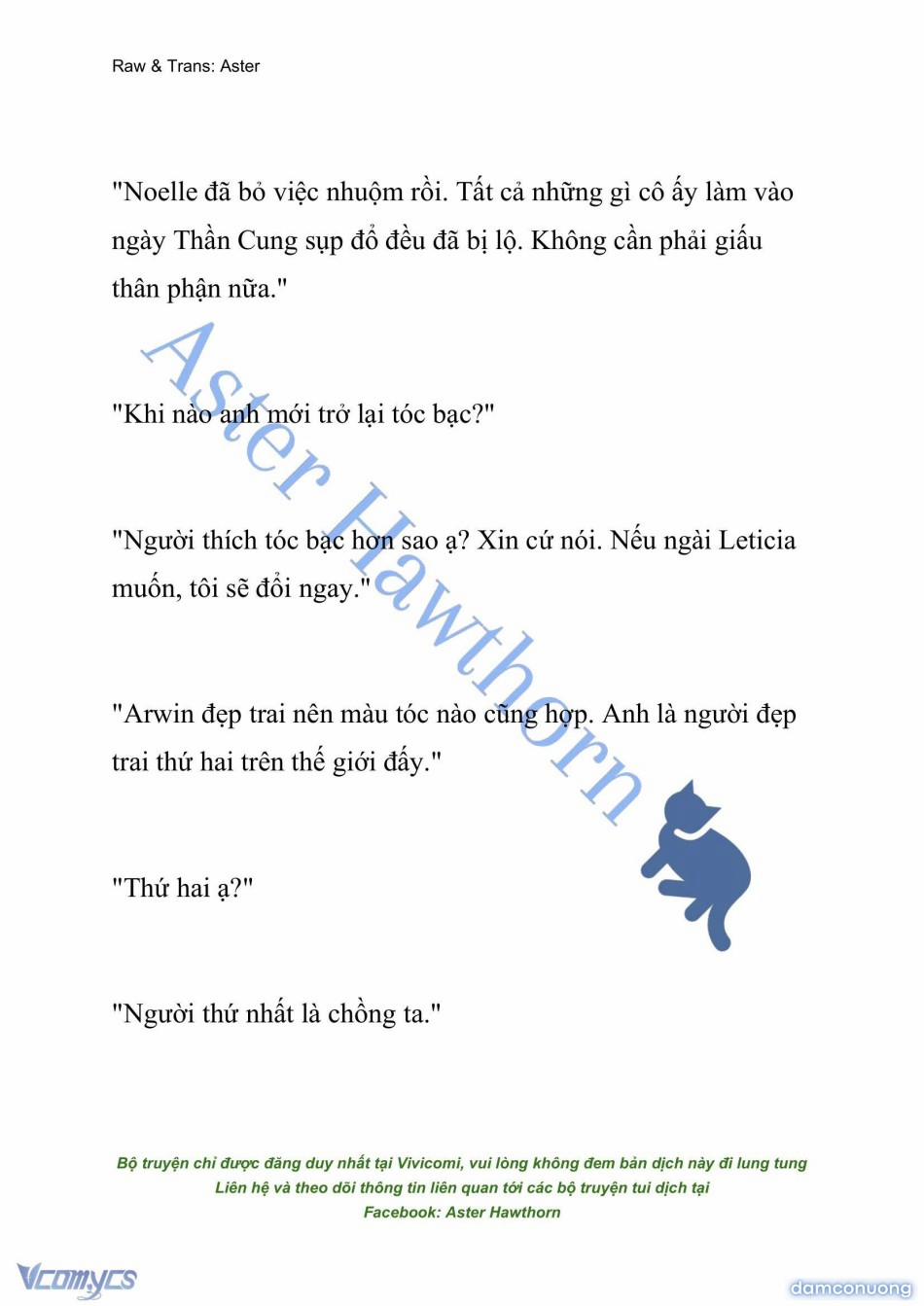 Raw & Trans: Aster

"Noelle đã bỏ việc nhuộm rồi. Tất cả những gì cô ấy làm vào ngày Thần Cung sụp đổ đều đã bị lộ. Không cần phải giấu thân phận nữa."

"Khi nào anh mới trở lại tóc bạc?"

"Người thích tóc bạc hơn sao ạ? Xin cứ nói. Nếu ngài Leticia muốn, tôi sẽ đổi ngay."

"Arwin đẹp trai nên màu tóc nào cũng hợp. Anh là người đẹp trai thứ hai trên thế giới đấy."

"Thứ hai ạ?"

"Người thứ nhất là chồng ta."

Aster Hawthorn

Bộ truyện chỉ được đăng duy nhất tại Vivicomi, vui lòng không đem bản dịch này đi lung tung
Liên hệ và theo dõi thông tin liên quan tới các bộ truyện tui dịch tại
Facebook: Aster Hawthorn

Vcomycs

damconuong